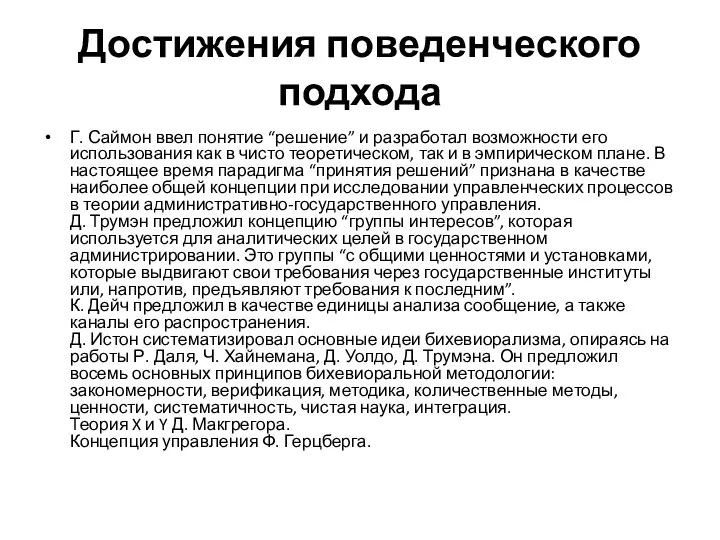 Достижения поведенческого подхода

• Г. Саймон ввел понятие “решение” и разработал возможности его использования как в чисто теоретическом, так и в эмпирическом плане. В настоящее время парадигма “принятия решений” признана в качестве наиболее общей концепции при исследовании управленческих процессов в теории административно-государственного управления.
Д. Трумэн предложил концепцию “группы интересов”, которая используется для аналитических целей в государственном администрировании. Это группы “с общими ценностями и установками, которые выдвигают свои требования через государственные институты или, напротив, предъявляют требования к последним”.
К. Дейч предложил в качестве единицы анализа сообщение, а также каналы его распространения.
Д. Истон систематизировал основные идеи бихевиорализма, опираясь на работы Р. Даля, Ч. Хайнемана, Д. Уолдо, Д. Трумэна. Он предложил восемь основных принципов бихевиоральной методологии: закономерности, верификация, методика, количественные методы, ценности, систематичность, чистая наука, интеграция.
Теория X и Y Д. Макгрегора.
Концепция управления Ф. Герцберга.